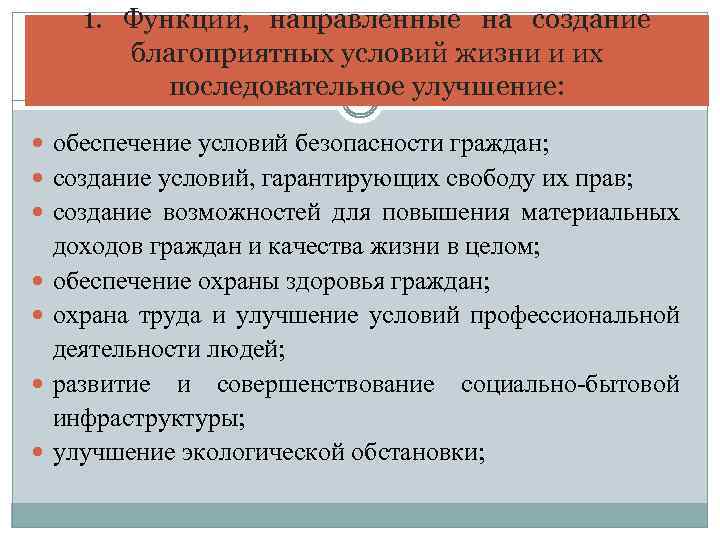 1. Функции, направленные на создание благоприятных условий жизни и их последовательное улучшение:

обеспечение условий безопасности граждан;

создание условий, гарантирующих свободу их прав;

создание возможностей для повышения материальных доходов граждан и качества жизни в целом;

обеспечение охраны здоровья граждан;

охрана труда и улучшение условий профессиональной деятельности людей;

развитие и совершенствование социально-бытовой инфраструктуры;

улучшение экологической обстановки;